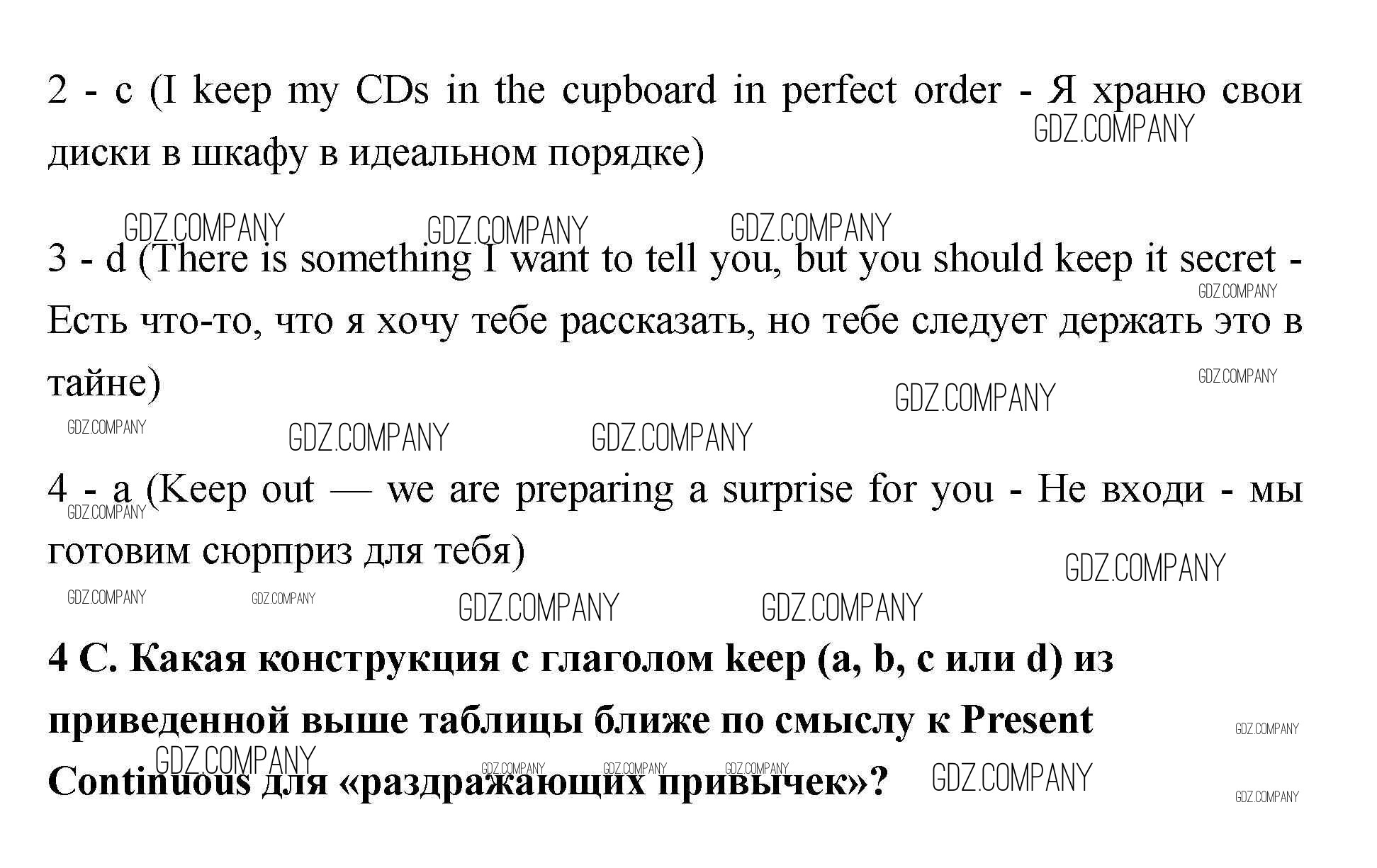 2 - c (I keep my CDs in the cupboard in perfect order - Я храню свои диски в шкафу в идеальном порядке)

3 - d (There is something I want to tell you, but you should keep it secret - Есть что-то, что я хочу тебе рассказать, но тебе следует держать это в тайне)

4 - a (Keep out — we are preparing a surprise for you - Не входи - мы готовим сюрприз для тебя)

4 C. Какая конструкция с глаголом keep (a, b, c или d) из приведенной выше таблицы ближе по смыслу к Present Continuous для «раздражающих привычек»?

GDZ.COMPANY